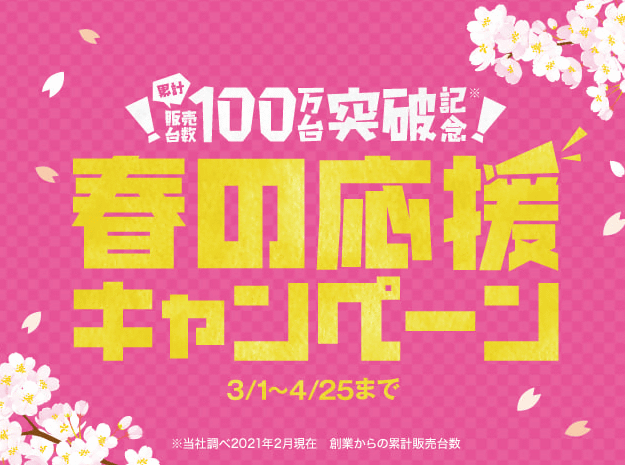 累計 販売台数 100万台突破記念※

春の応援キャンペーン

3/1~4/25まで

※当社調べ2021年2月現在　創業からの累計販売台数